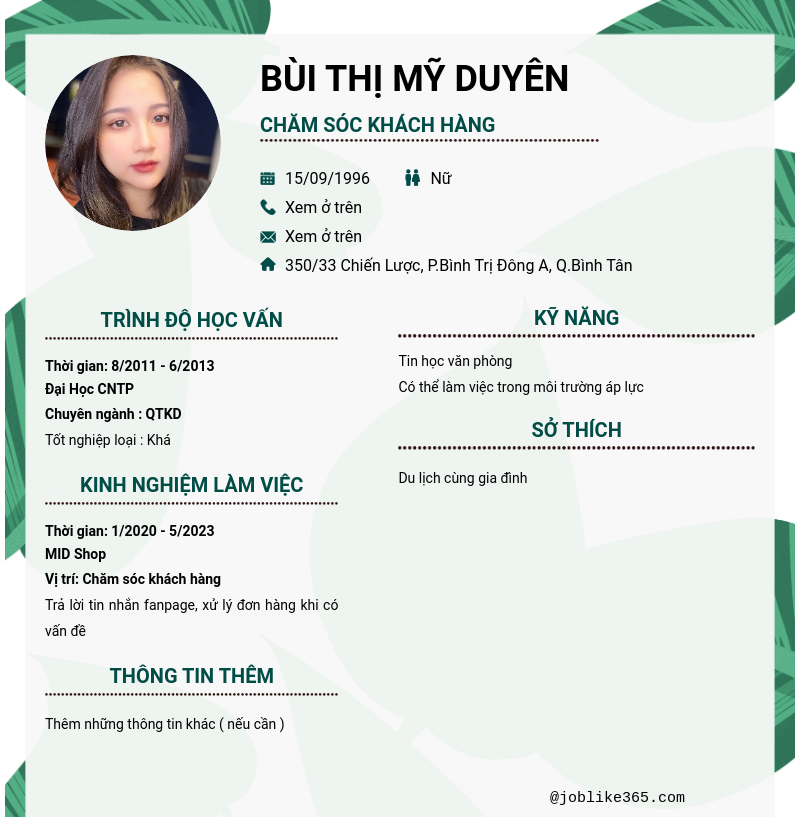 BÙI THỊ MỸ DUYÊN

CHĂM SÓC KHÁCH HÀNG

15/09/1996
Nữ
Xem ở trên
Xem ở trên
350/33 Chiến Lược, P.Bình Trị Đông A, Q.Bình Tân

TRÌNH ĐỘ HỌC VẤN

Thời gian: 8/2011 - 6/2013
Đại Học CNTP
Chuyên ngành : QTKD
Tốt nghiệp loại : Khá

KINH NGHIỆM LÀM VIỆC

Thời gian: 1/2020 - 5/2023
MID Shop
Vị trí: Chăm sóc khách hàng
Trả lời tin nhắn fanpage, xử lý đơn hàng khi có vấn đề

THÔNG TIN THÊM

Thêm những thông tin khác ( nếu cần )

KỸ NĂNG

Tin học văn phòng
Có thể làm việc trong môi trường áp lực

SỞ THÍCH

Du lịch cùng gia đình

@joblike365.com